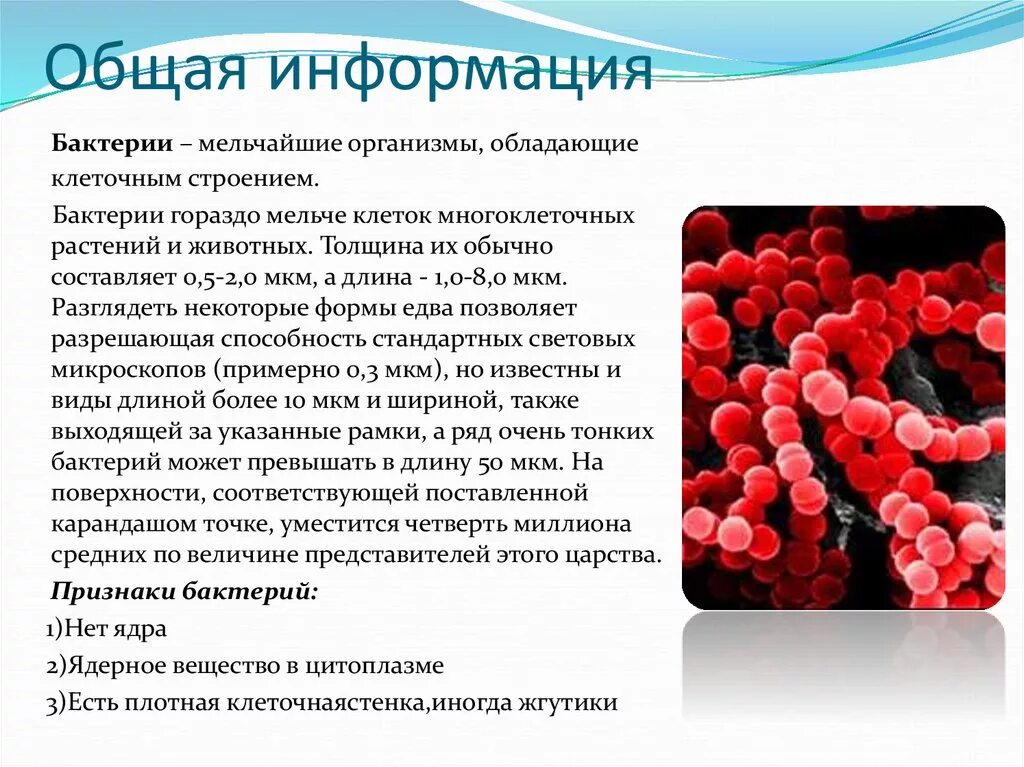 Общая информация

Бактерии – мельчайшие организмы, обладающие клеточным строением.

Бактерии гораздо мельче клеток многоклеточных растений и животных. Толщина их обычно составляет 0,5-2,0 мкм, а длина - 1,0-8,0 мкм. Разглядеть некоторые формы едва позволяет разрешающая способность стандартных световых микроскопов (примерно 0,3 мкм), но известны и виды длиной более 10 мкм и шириной, также выходящей за указанные рамки, а ряд очень тонких бактерий может превышать в длину 50 мкм. На поверхности, соответствующей поставленной карандашом точке, уместится четверть миллиона средних по величине представителей этого царства.

Признаки бактерий:

1)Нет ядра

2)Ядерное вещество в цитоплазме

3)Есть плотная клеточнаястенка,иногда жгутики